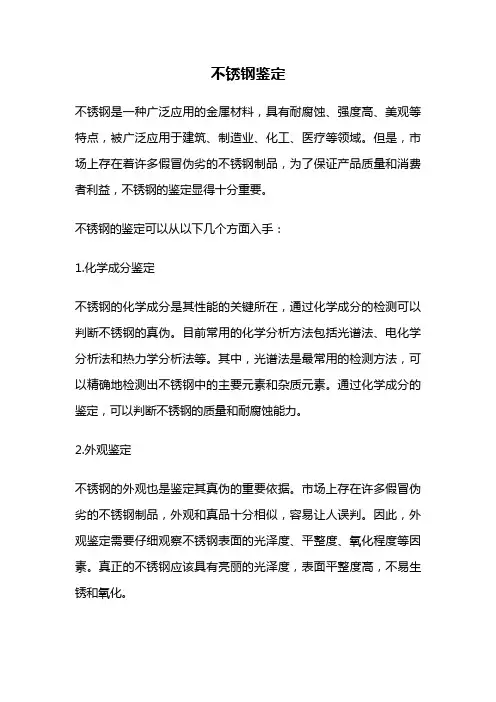 不锈钢鉴定

不锈钢是一种广泛应用的金属材料，具有耐腐蚀、强度高、美观等特点，被广泛应用于建筑、制造业、化工、医疗等领域。但是，市场上存在着许多假冒伪劣的不锈钢制品，为了保证产品质量和消费者利益，不锈钢的鉴定显得十分重要。

不锈钢的鉴定可以从以下几个方面入手：

1.化学成分鉴定

不锈钢的化学成分是其性能的关键所在，通过化学成分的检测可以判断不锈钢的真伪。目前常用的化学分析方法包括光谱法、电化学分析法和热力学分析法等。其中，光谱法是最常用的检测方法，可以精确地检测出不锈钢中的主要元素和杂质元素。通过化学成分的鉴定，可以判断不锈钢的质量和耐腐蚀能力。

2.外观鉴定

不锈钢的外观也是鉴定其真伪的重要依据。市场上存在许多假冒伪劣的不锈钢制品，外观和真品十分相似，容易让人误判。因此，外观鉴定需要仔细观察不锈钢表面的光泽度、平整度、氧化程度等因素。真正的不锈钢应该具有亮丽的光泽度，表面平整度高，不易生锈和氧化。